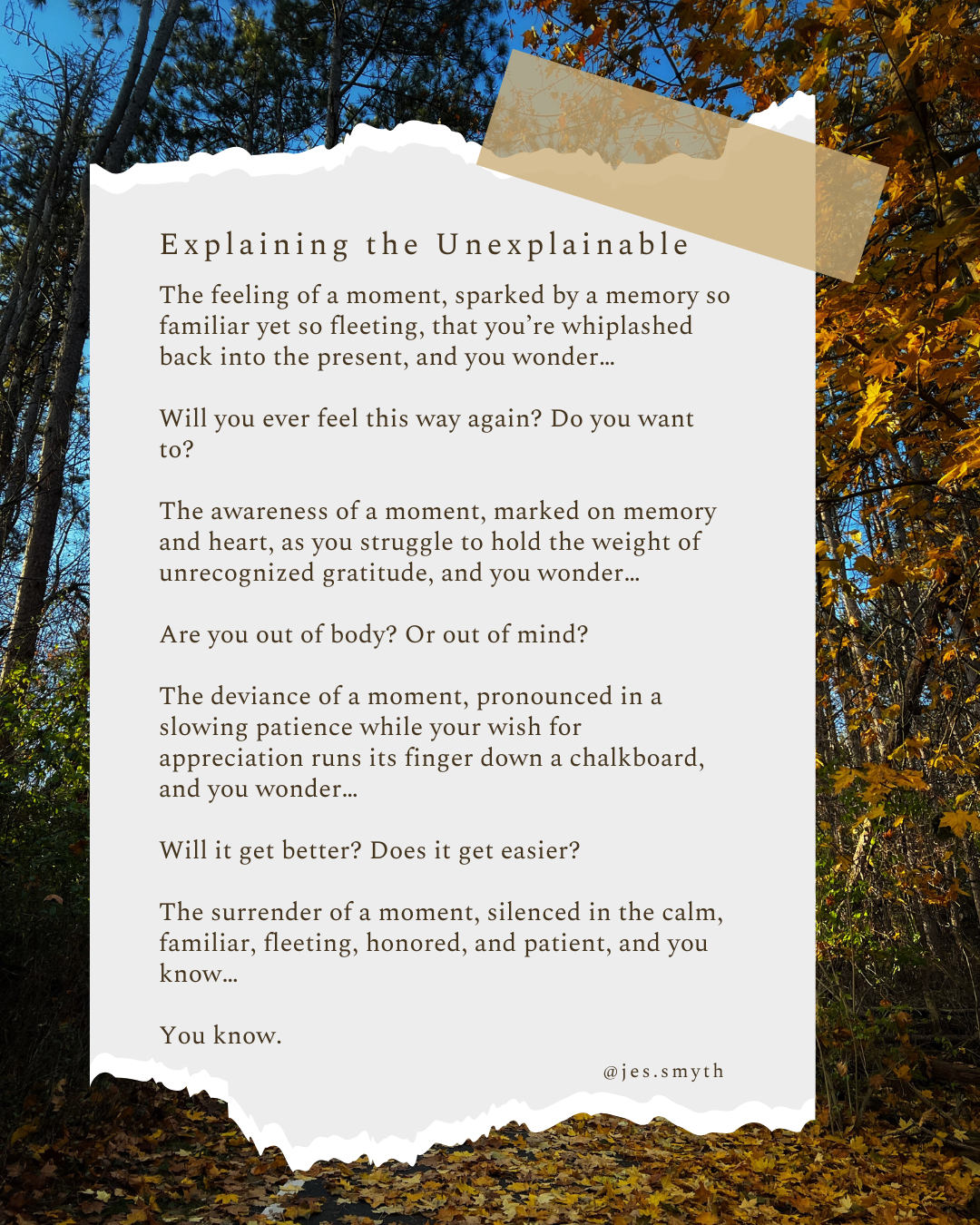 Explaining the Unexplainable

The feeling of a moment, sparked by a memory so familiar yet so fleeting, that you're whiplashed back into the present, and you wonder…

Will you ever feel this way again? Do you want to?

The awareness of a moment, marked on memory and heart, as you struggle to hold the weight of unrecognized gratitude, and you wonder…

Are you out of body? Or out of mind?

The deviance of a moment, pronounced in a slowing patience while your wish for appreciation runs its finger down a chalkboard, and you wonder…

Will it get better? Does it get easier?

The surrender of a moment, silenced in the calm, familiar, fleeting, honored, and patient, and you know…

You know.

@jes.smyth